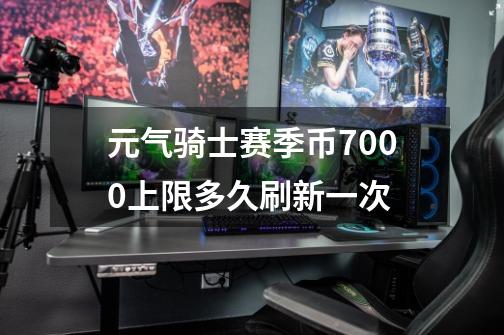 元气骑士赛季币7000上限多久刷新一次